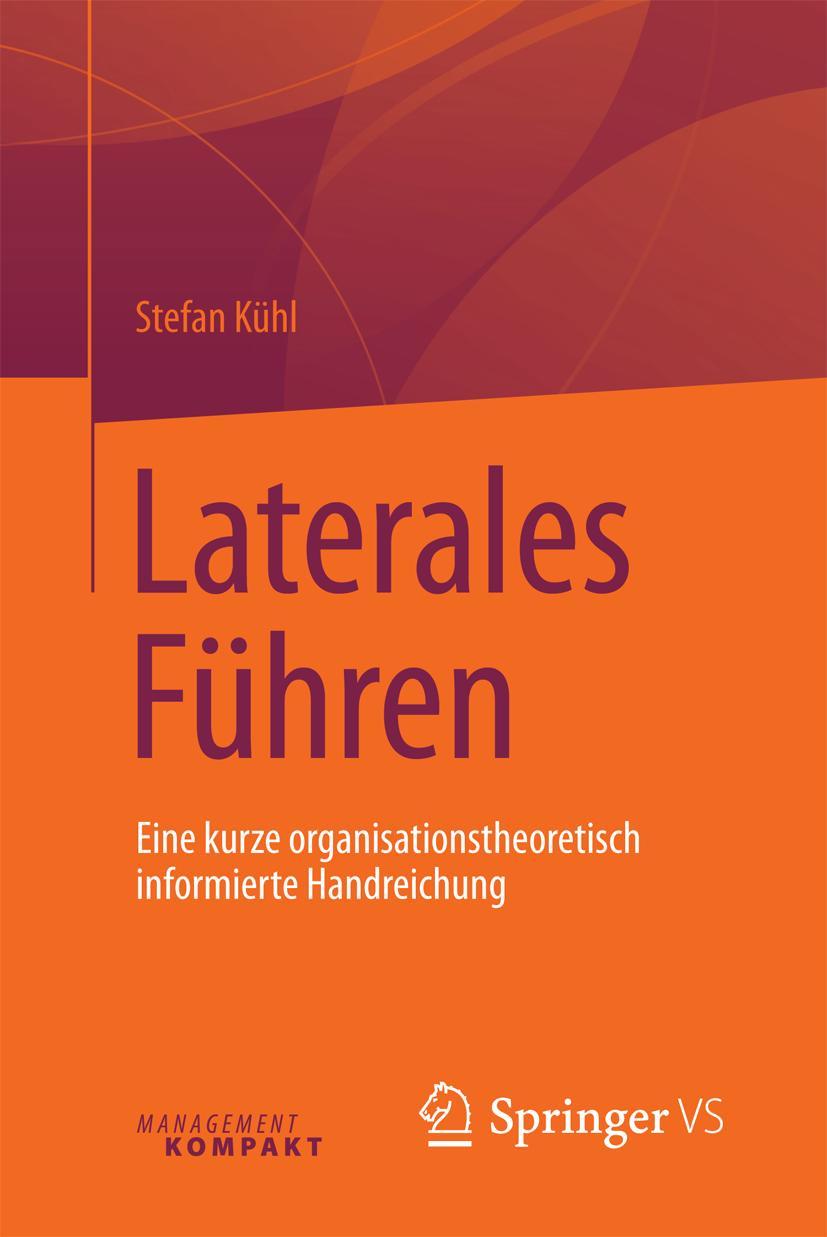 Stefan Kühl

Laterales Führen

Eine kurze organisationstheoretisch informierte Handreichung

MANAGEMENT
KOMPAKT

Springer VS